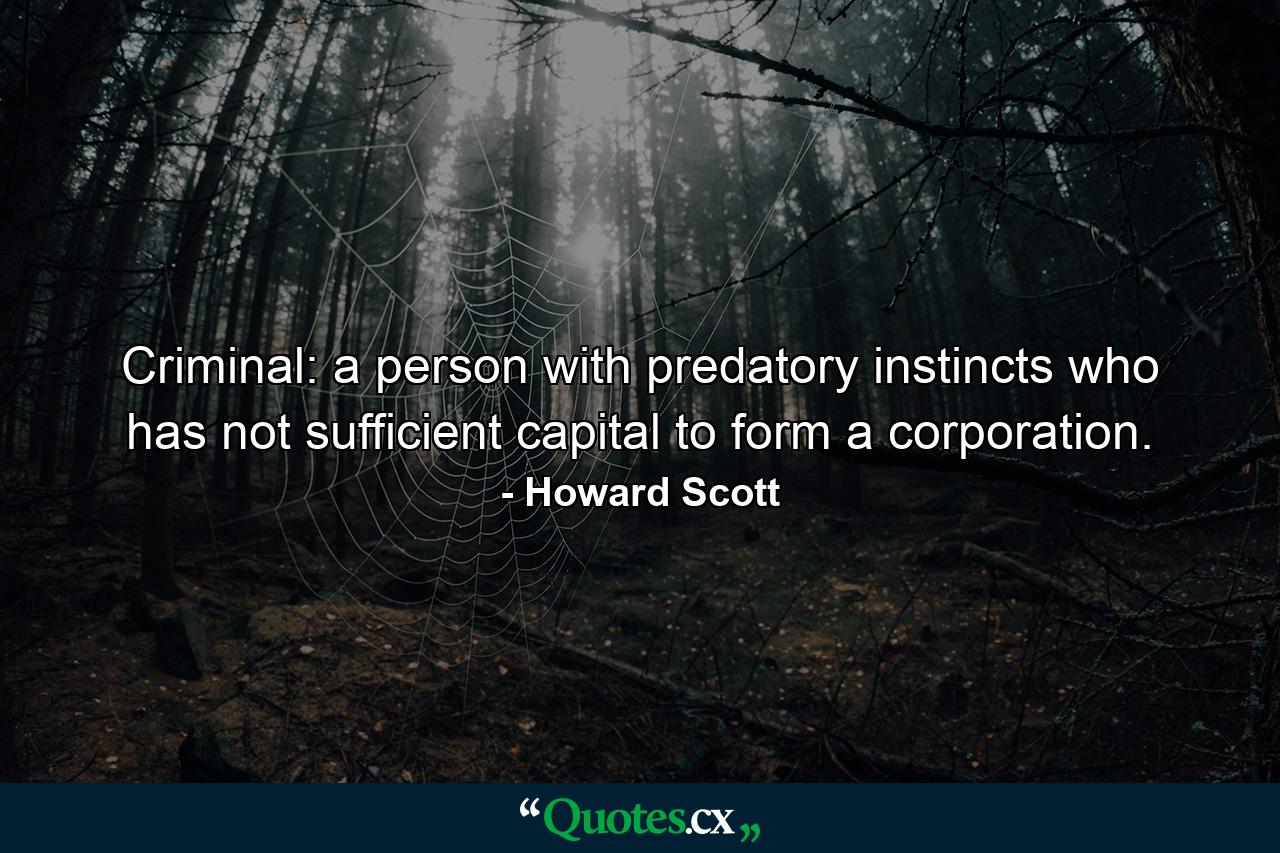 Criminal: a person with predatory instincts who has not sufficient capital to form a corporation.

- Howard Scott

“Quotes.cx„